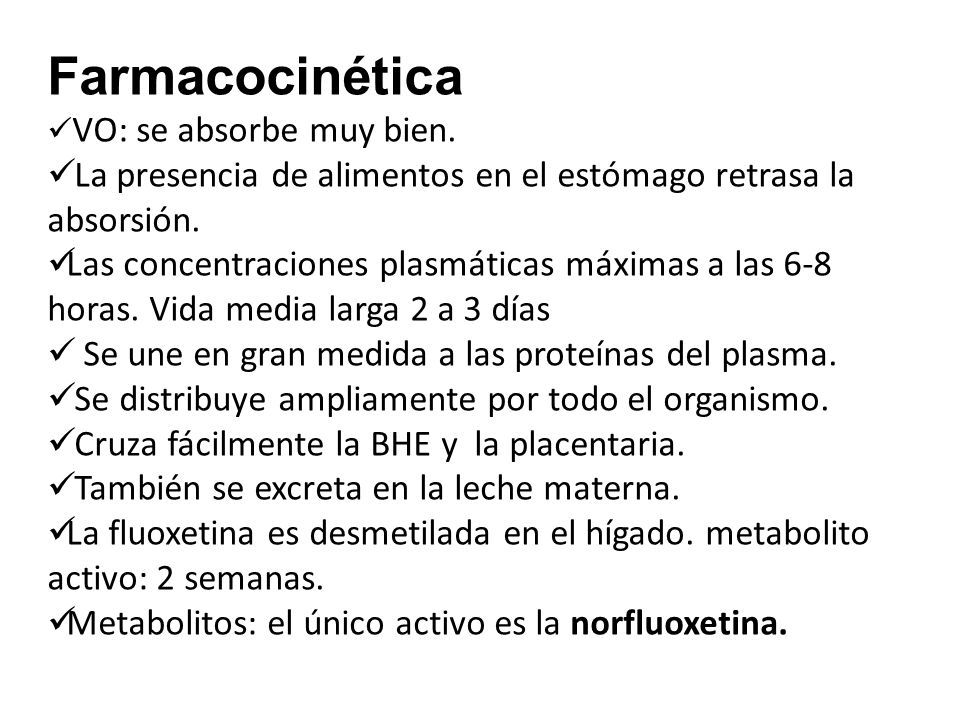 Farmacocinética
✓VO: se absorbe muy bien.
✓La presencia de alimentos en el estómago retrasa la absorsión.
✓Las concentraciones plasmáticas máximas a las 6-8 horas. Vida media larga 2 a 3 días
✓ Se une en gran medida a las proteínas del plasma.
✓Se distribuye ampliamente por todo el organismo.
✓Cruza fácilmente la BHE y la placentaria.
✓También se excreta en la leche materna.
✓La fluoxetina es desmetilada en el hígado. metabolito activo: 2 semanas.
✓Metabolitos: el único activo es la norfluoxetina.